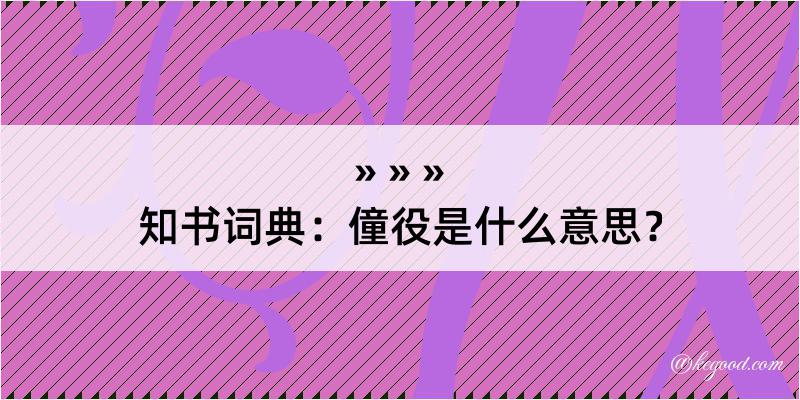 » » »
知书词典：僮役是什么意思？

@kegood.com